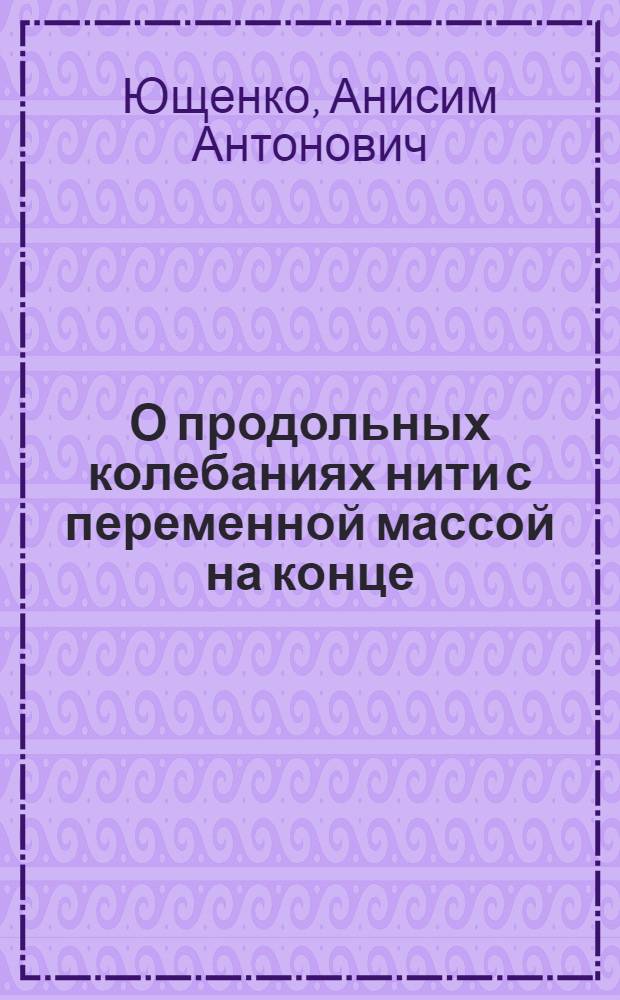 Ющенко, Анисим Антонович

О продольных колебаниях нити с переменной массой на конце